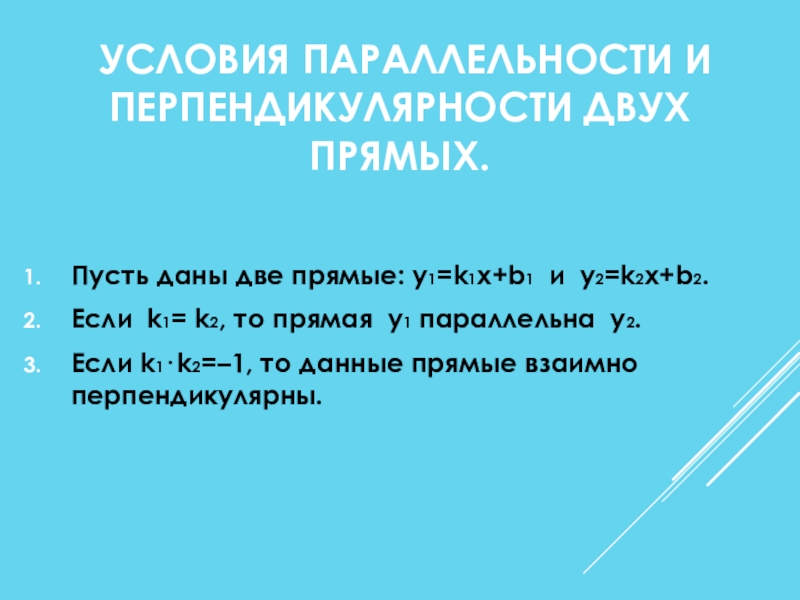 УСЛОВИЯ ПАРАЛЛЕЛЬНОСТИ И ПЕРПЕНДИКУЛЯРНОСТИ ДВУХ ПРЯМЫХ.

1. Пусть даны две прямые: $y_1=k_1x+b_1$ и $y_2=k_2x+b_2$.
2. Если $k_1=k_2$, то прямая $y_1$ параллельна $y_2$.
3. Если $k_1 \cdot k_2=-1$, то данные прямые взаимно перпендикулярны.